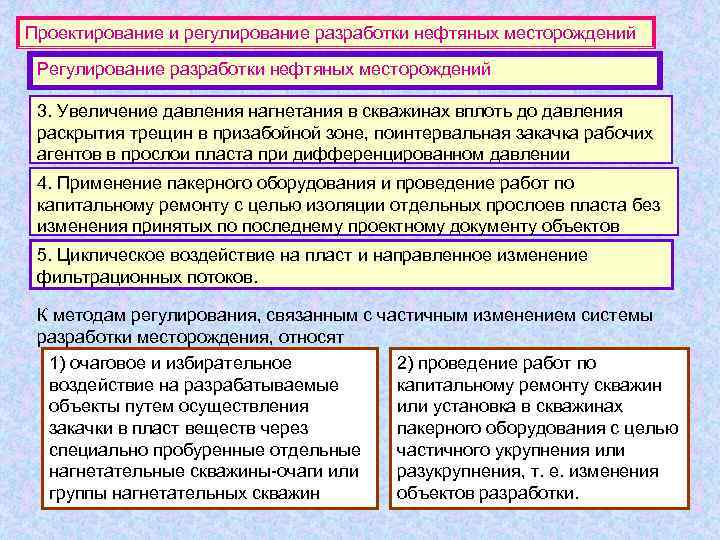 Проектирование и регулирование разработки нефтяных месторождений

Регулирование разработки нефтяных месторождений

3. Увеличение давления нагнетания в скважинах вплоть до давления раскрытия трещин в призабойной зоне, поинтервальная закачка рабочих агентов в прослои пласта при дифференцированном давлении

4. Применение пакерного оборудования и проведение работ по капитальному ремонту с целью изоляции отдельных прослоев пласта без изменения принятых по последнему проектному документу объектов

5. Циклическое воздействие на пласт и направленное изменение фильтрационных потоков.

К методам регулирования, связанным с частичным изменением системы разработки месторождения, относят

1) очаговое и избирательное воздействие на разрабатываемые объекты путем осуществления закачки в пласт веществ через специально пробуренные отдельные нагнетательные скважины-очаги или группы нагнетательных скважин

2) проведение работ по капитальному ремонту скважин или установка в скважинах пакерного оборудования с целью частичного укрупнения или разукрупнения, т. е. изменения объектов разработки.